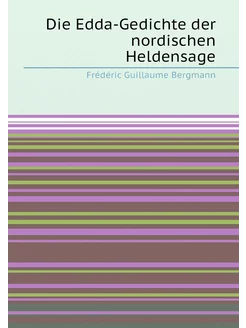 Die Edda-Gedichte der nordischen Heldensage

Frédéric Guillaume Bergmann